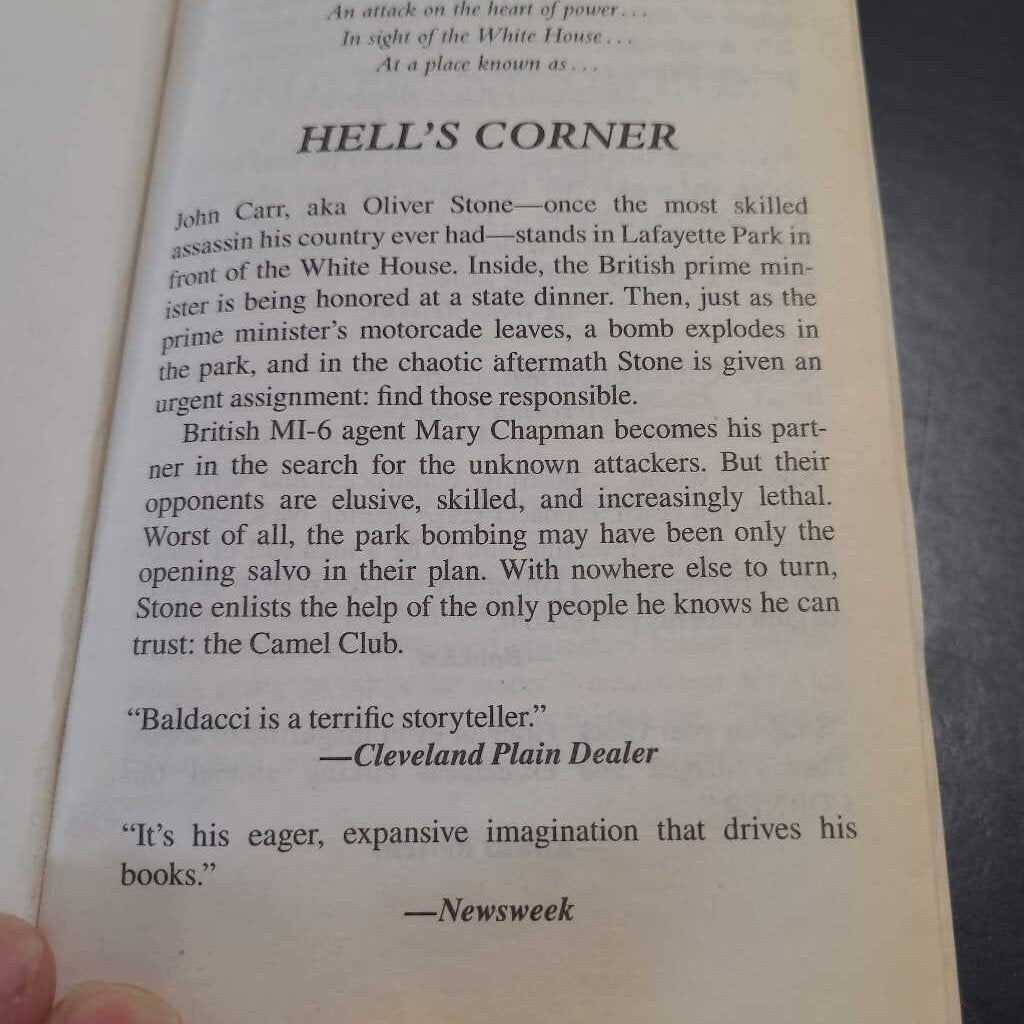 An attack on the heart of power...
In sight of the White House...
At a place known as...

HELL'S CORNER

John Carr, aka Oliver Stone—once the most skilled assassin his country ever had—stands in Lafayette Park in front of the White House. Inside, the British prime minister is being honored at a state dinner. Then, just as the prime minister's motorcade leaves, a bomb explodes in the park, and in the chaotic aftermath Stone is given an urgent assignment: find those responsible.

British MI-6 agent Mary Chapman becomes his partner in the search for the unknown attackers. But their opponents are elusive, skilled, and increasingly lethal. Worst of all, the park bombing may have been only the opening salvo in their plan. With nowhere else to turn, Stone enlists the help of the only people he knows he can trust: the Camel Club.

"Baldacci is a terrific storyteller."
—Cleveland Plain Dealer

"It's his eager, expansive imagination that drives his books."
—Newsweek